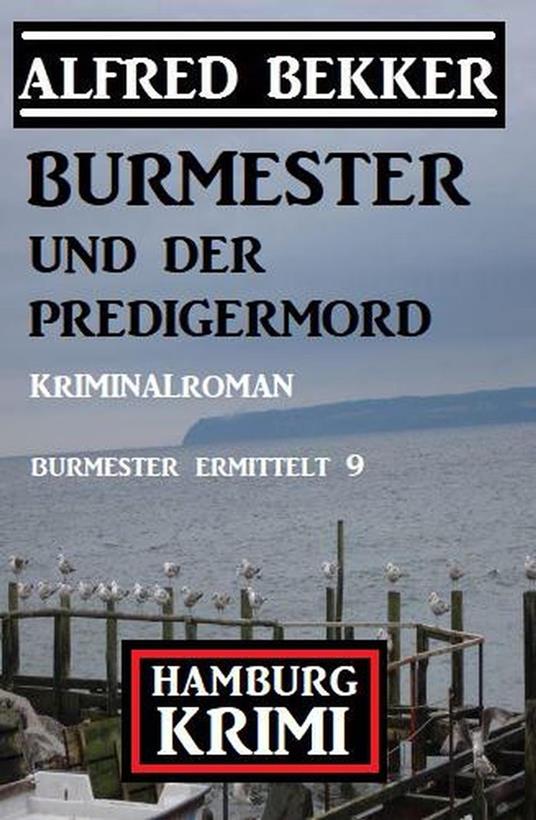 ALFRED BEKKER

BURMESTER UND DER PREDIGERMORD

KRIMINALROMAN

BURMESTER ERMITTELT 9

HAMBURG KRIMI